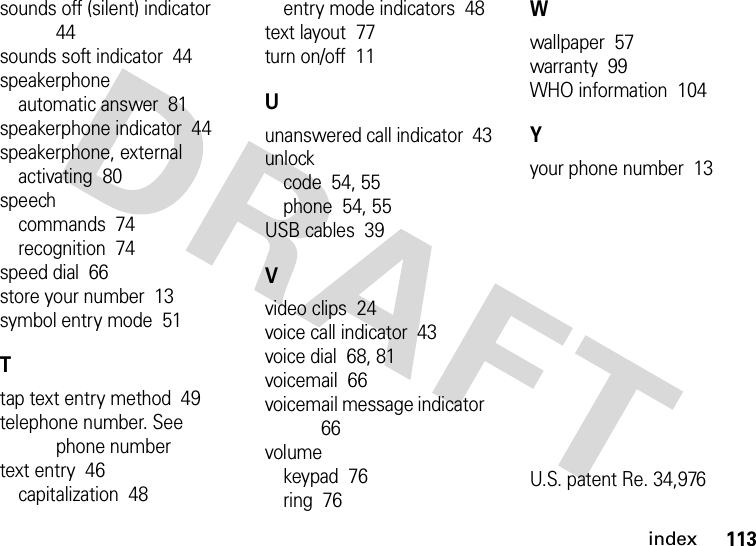 sounds off (silent) indicator 44
sounds soft indicator 44
speakerphone
automatic answer 81
speakerphone indicator 44
speakerphone, external
activating 80
speech
commands 74
recognition 74
speed dial 66
store your number 13
symbol entry mode 51

T

tap text entry method 49
telephone number. See phone number
text entry 46
capitalization 48
entry mode indicators 48
text layout 77
turn on/off 11

U

unanswered call indicator 43
unlock
code 54, 55
phone 54, 55
USB cables 39

V

video clips 24
voice call indicator 43
voice dial 68, 81
voicemail 66
voicemail message indicator 66
volume
keypad 76
ring 76

W

wallpaper 57
warranty 99
WHO information 104

Y

your phone number 13

U.S. patent Re. 34,976

DRAFT

index 113